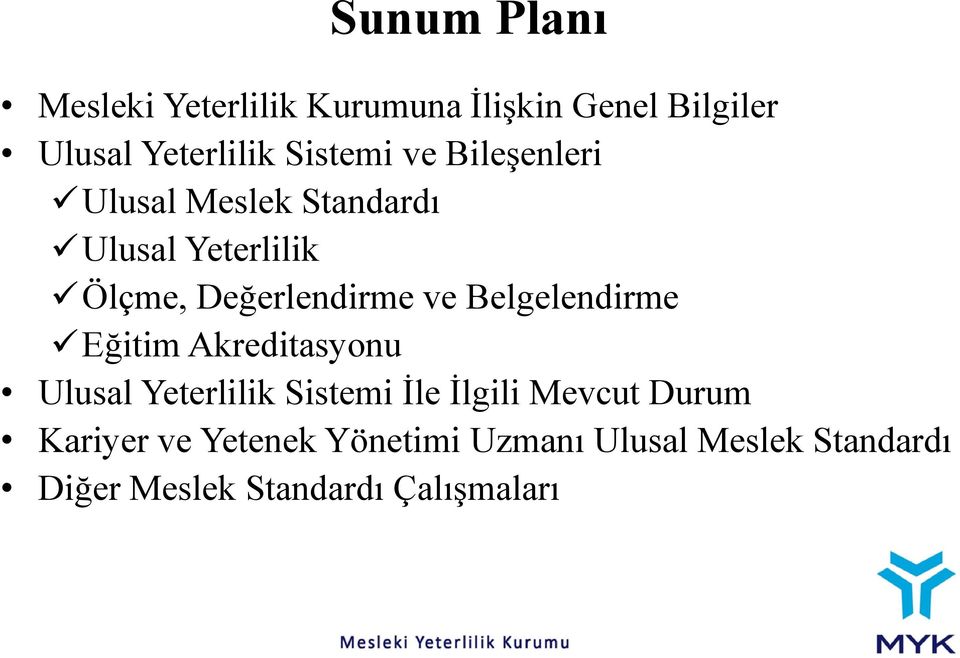 Sunum Planı

• Mesleki Yeterlilik Kurumuna İlişkin Genel Bilgiler
• Ulusal Yeterlilik Sistemi ve Bileşenleri
✓ Ulusal Meslek Standardı
✓ Ulusal Yeterlilik
✓ Ölçme, Değerlendirme ve Belgelendirme
✓ Eğitim Akreditasyonu
• Ulusal Yeterlilik Sistemi İle İlgili Mevcut Durum
• Kariyer ve Yetenek Yönetimi Uzmanı Ulusal Meslek Standardı
• Diğer Meslek Standardı Çalışmaları

Mesleki Yeterlilik Kurumu

MYK